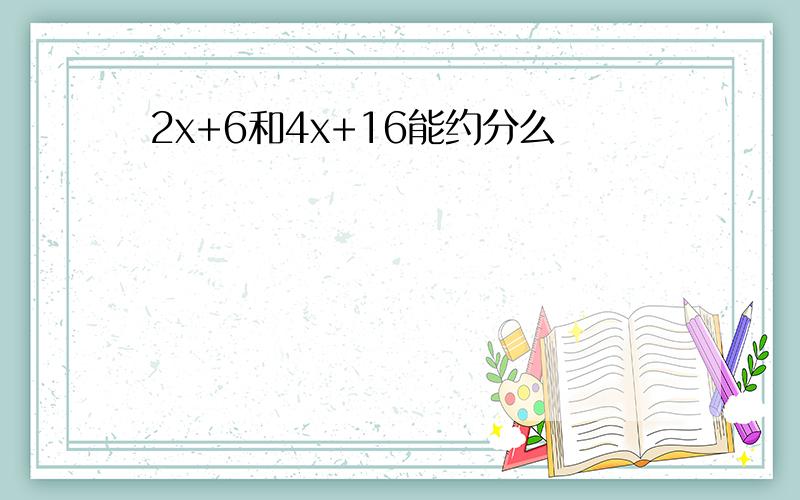 $2x+6$和$4x+16$能约分么